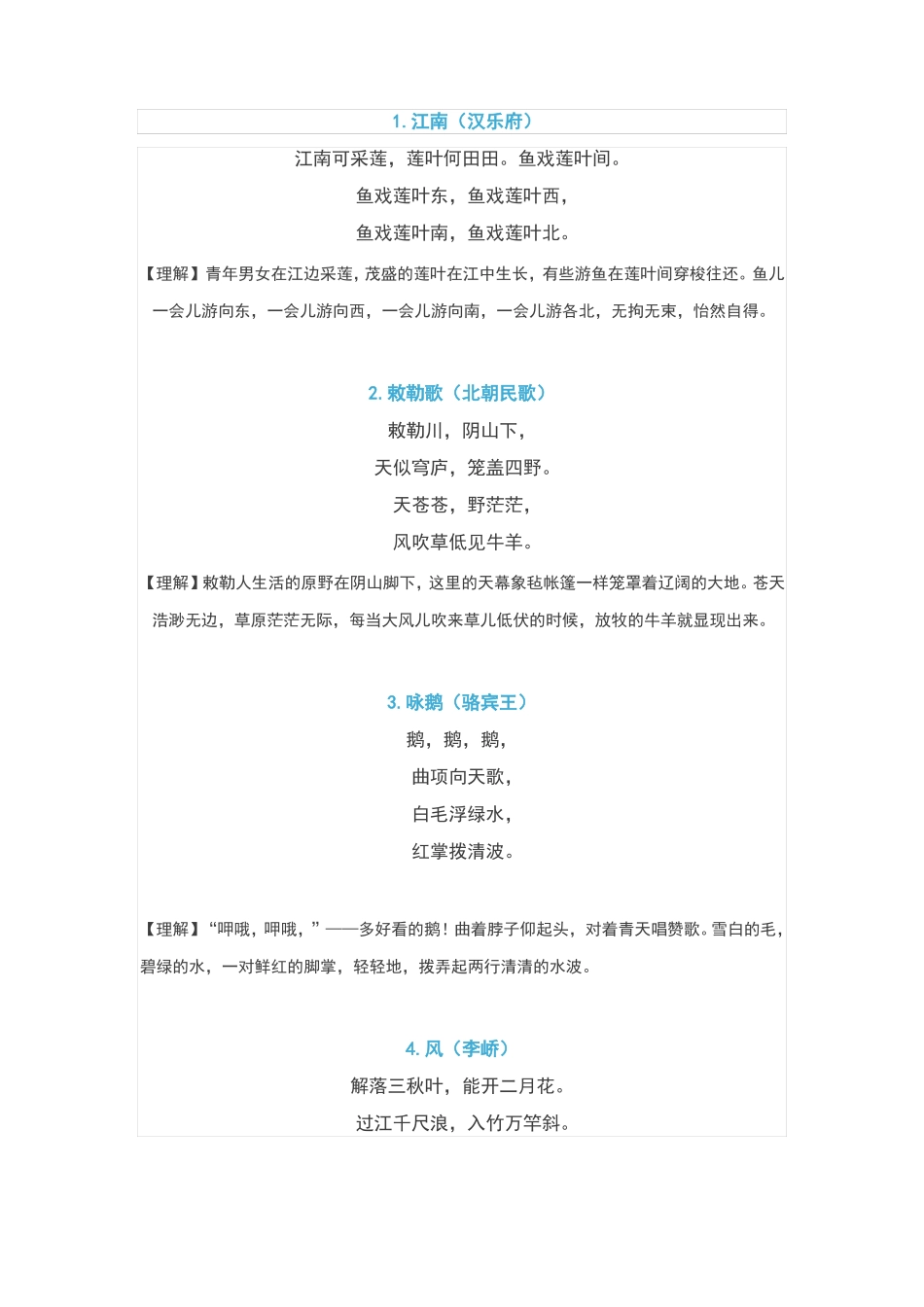 1. 江南（汉乐府）

江南可采莲，莲叶何田田。鱼戏莲叶间。

鱼戏莲叶东，鱼戏莲叶西，

鱼戏莲叶南，鱼戏莲叶北。

【理解】青年男女在江边采莲，茂盛的莲叶在江中生长，有些游鱼在莲叶间穿梭往还。鱼儿一会儿游向东，一会儿游向西，一会儿游向南，一会儿游各北，无拘无束，怡然自得。

2. 敕勒歌（北朝民歌）

敕勒川，阴山下，

天似穹庐，笼盖四野。

天苍苍，野茫茫，

风吹草低见牛羊。

【理解】敕勒人生活的原野在阴山脚下，这里的天幕象毡帐篷一样笼罩着辽阔的大地。苍天浩渺无边，草原茫茫无际，每当大风儿吹来草儿低伏的时候，放牧的牛羊就显现出来。

3. 咏鹅（骆宾王）

鹅，鹅，鹅，

曲项向天歌，

白毛浮绿水，

红掌拨清波。

【理解】“呷哦，呷哦，”——多好看的鹅！曲着脖子仰起头，对着青天唱赞歌。雪白的毛，碧绿的水，一对鲜红的脚掌，轻轻地，拨弄起两行清清的水波。

4. 风（李峤）

解落三秋叶，能开二月花。

过江千尺浪，入竹万竿斜。